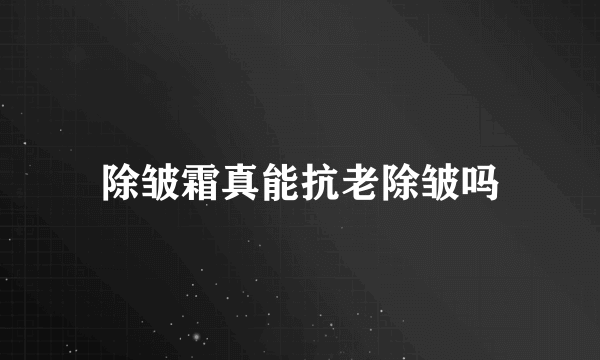 除皱霜真能抗老除皱吗